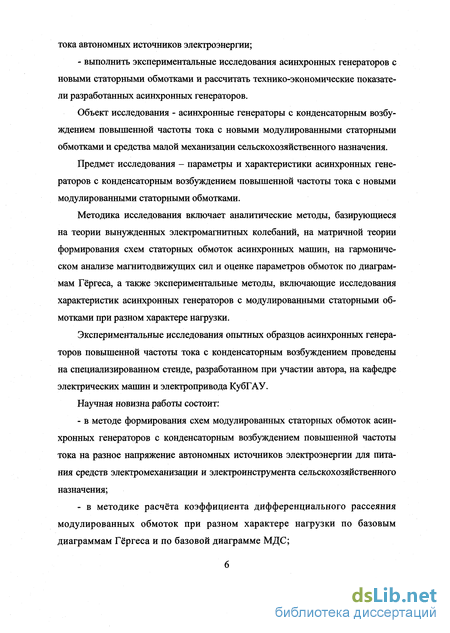 тока автономных источников электроэнергии;

- выполнить экспериментальные исследования асинхронных генераторов с новыми статорными обмотками и рассчитать технико-экономические показатели разработанных асинхронных генераторов.

Объект исследования - асинхронные генераторы с конденсаторным возбуждением повышенной частоты тока с новыми модулированными статорными обмотками и средства малой механизации сельскохозяйственного назначения.

Предмет исследования – параметры и характеристики асинхронных генераторов с конденсаторным возбуждением повышенной частоты тока с новыми модулированными статорными обмотками.

Методика исследования включает аналитические методы, базирующиеся на теории вынужденных электромагнитных колебаний, на матричной теории формирования схем статорных обмоток асинхронных машин, на гармоническом анализе магнитодвижущих сил и оценке параметров обмоток по диаграммам Гёргеса, а также экспериментальные методы, включающие исследования характеристик асинхронных генераторов с модулированными статорными обмотками при разном характере нагрузки.

Экспериментальные исследования опытных образцов асинхронных генераторов повышенной частоты тока с конденсаторным возбуждением проведены на специализированном стенде, разработанном при участии автора, на кафедре электрических машин и электропривода КубГАУ.

Научная новизна работы состоит:

- в методе формирования схем модулированных статорных обмоток асинхронных генераторов с конденсаторным возбуждением повышенной частоты тока на разное напряжение автономных источников электроэнергии для питания средств электромеханизации и электроинструмента сельскохозяйственного назначения;

- в методике расчёта коэффициента дифференциального рассеяния модулированных обмоток при разном характере нагрузки по базовым диаграммам Гёргеса и по базовой диаграмме МДС;

6

dsLib.net
библиотека диссертаций